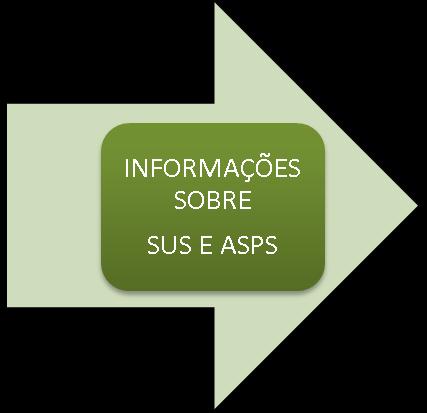 INFORMAÇÕES SOBRE

SUS E ASPS